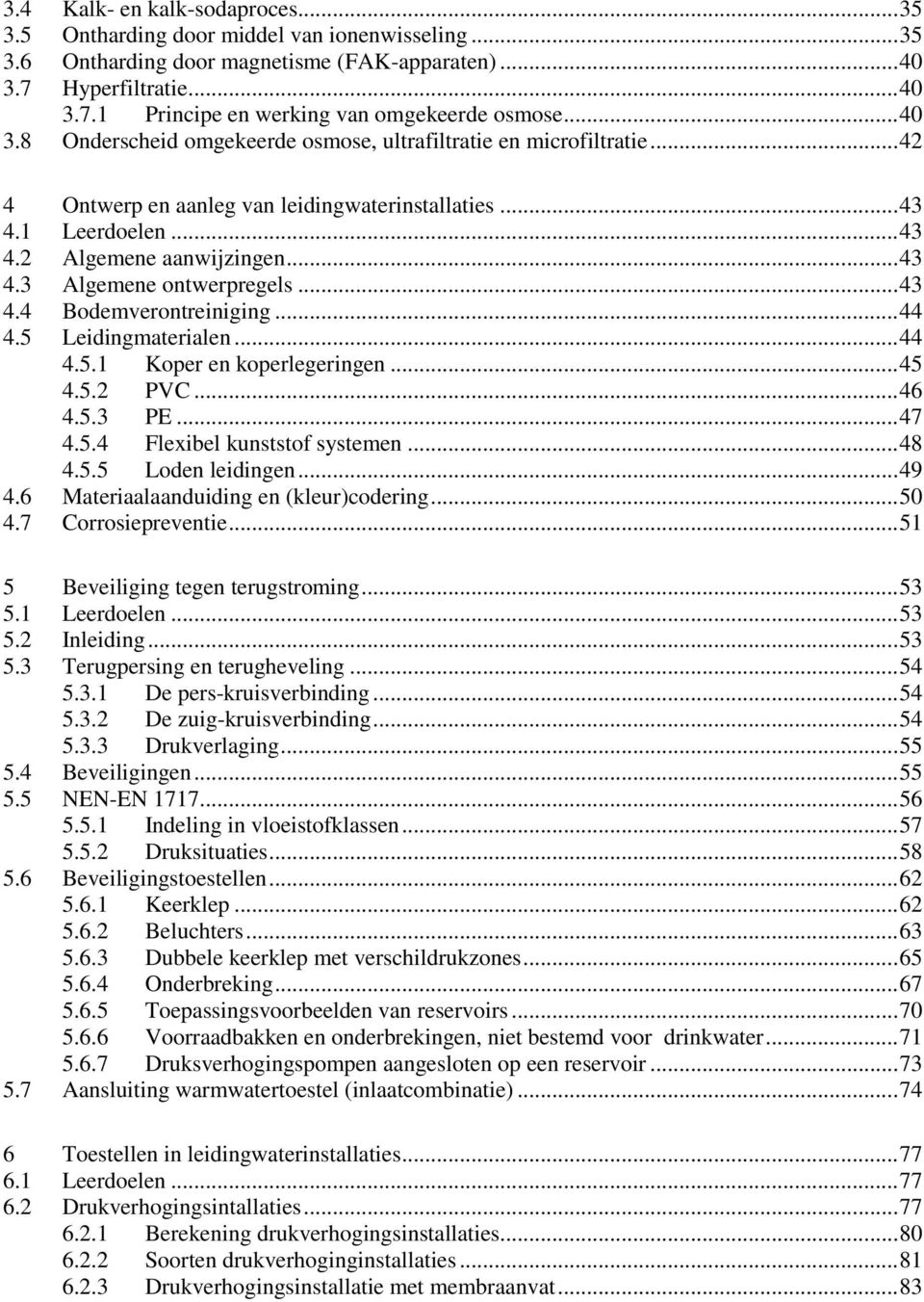 3.4 Kalk- en kalk-sodaproces...35
3.5 Ontharding door middel van ionenwisseling...35
3.6 Ontharding door magnetisme (FAK-apparaten)...40
3.7 Hyperfiltratie...40
3.7.1 Principe en werking van omgekeerde osmose...40
3.8 Onderscheid omgekeerde osmose, ultrafiltratie en microfiltratie...42

4 Ontwerp en aanleg van leidingwaterinstallaties...43
4.1 Leerdoelen...43
4.2 Algemene aanwijzingen...43
4.3 Algemene ontwerpregels...43
4.4 Bodemverontreiniging...44
4.5 Leidingmaterialen...44
4.5.1 Koper en koperlegeringen...45
4.5.2 PVC...46
4.5.3 PE...47
4.5.4 Flexibel kunststof systemen...48
4.5.5 Loden leidingen...49
4.6 Materiaalaanduiding en (kleur)codering...50
4.7 Corrosiepreventie...51

5 Beveiliging tegen terugstroming...53
5.1 Leerdoelen...53
5.2 Inleiding...53
5.3 Terugpersing en terugheveling...54
5.3.1 De pers-kruisverbinding...54
5.3.2 De zuig-kruisverbinding...54
5.3.3 Drukverlaging...55
5.4 Beveiligingen...55
5.5 NEN-EN 1717...56
5.5.1 Indeling in vloeistofklassen...57
5.5.2 Druksituaties...58
5.6 Beveiligingstoestellen...62
5.6.1 Keerklep...62
5.6.2 Beluchters...63
5.6.3 Dubbele keerklep met verschildrukzones...65
5.6.4 Onderbreking...67
5.6.5 Toepassingsvoorbeelden van reservoirs...70
5.6.6 Voorraadbakken en onderbrekingen, niet bestemd voor drinkwater...71
5.6.7 Druksverhogingspompen aangesloten op een reservoir...73
5.7 Aansluiting warmwatertoestel (inlaatcombinatie)...74

6 Toestellen in leidingwaterinstallaties...77
6.1 Leerdoelen...77
6.2 Drukverhogingsintallaties...77
6.2.1 Berekening drukverhogingsinstallaties...80
6.2.2 Soorten drukverhoginginstallaties...81
6.2.3 Drukverhogingsinstallatie met membraanvat...83